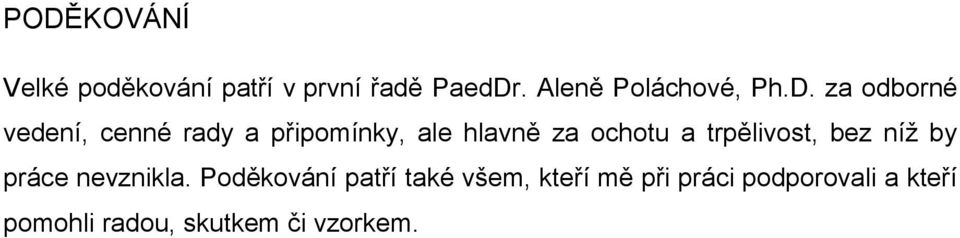 PODĚKOVÁNÍ

Velké poděkování patří v první řadě PaedDr. Aleně Poláchové, Ph.D. za odborné vedení, cenné rady a připomínky, ale hlavně za ochotu a trpělivost, bez níž by práce nevznikla. Poděkování patří také všem, kteří mě při práci podporovali a kteří pomohli radou, skutkem či vzorkem.